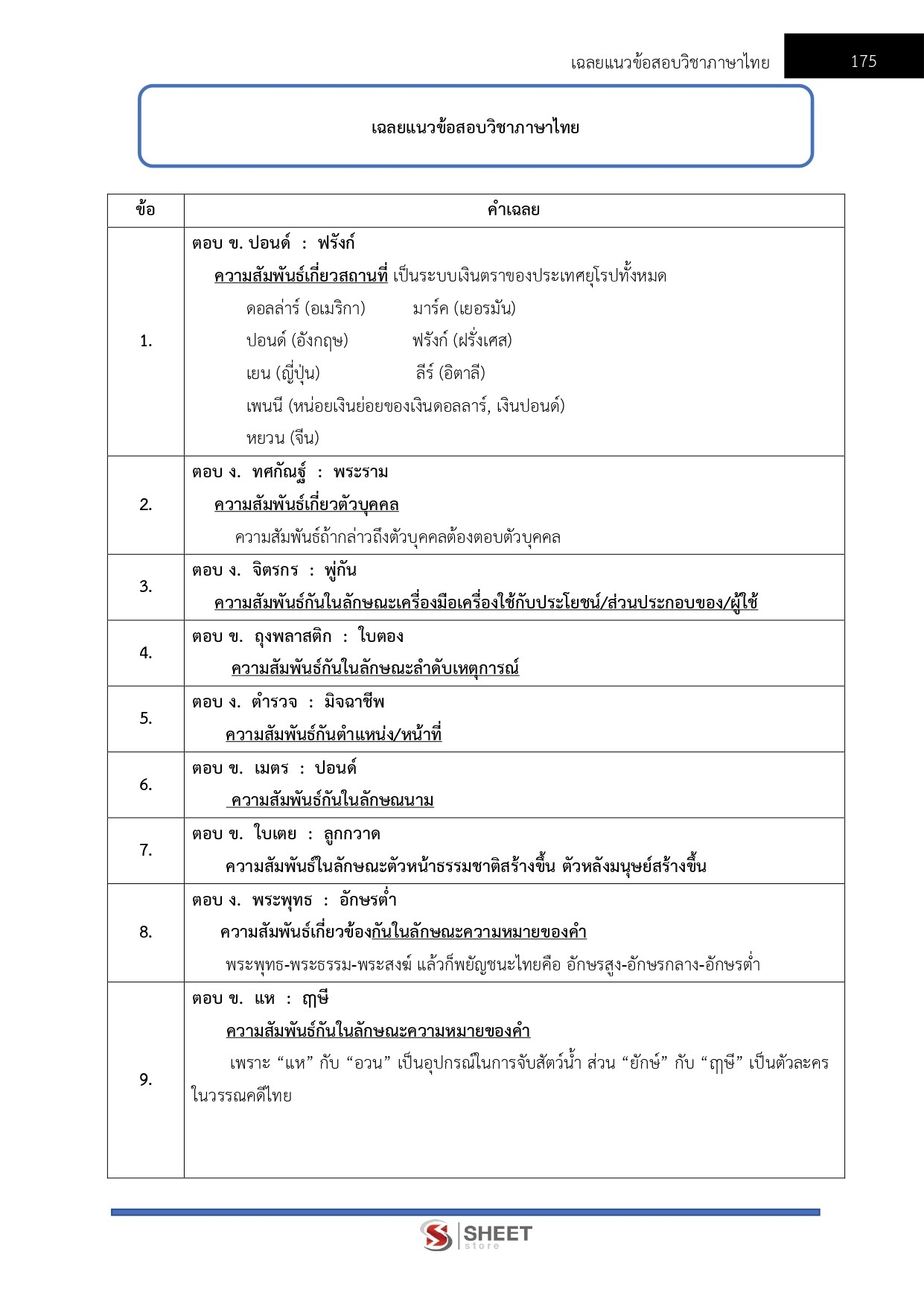 เฉลยแนวข้อสอบวิชาภาษาไทย 175

เฉลยแนวข้อสอบวิชาภาษาไทย

| ข้อ | คำเฉลย |
|---|---|
| 1. | ตอบ ข. ปอนด์ : ฟรังก์ ความสัมพันธ์เกี่ยวสถานที่ เป็นระบบเงินตราของประเทศยุโรปทั้งหมด ดอลล่าร์ (อเมริกา) มาร์ค (เยอรมัน) ปอนด์ (อังกฤษ) ฟรังก์ (ฝรั่งเศส) เยน (ญี่ปุ่น) ลีร์ (อิตาลี) เพนนี (หน่อยเงินย่อยของเงินดอลลาร์, เงินปอนด์) หยวน (จีน) |
| 2. | ตอบ ง. ทศกัณฐ์ : พระราม ความสัมพันธ์เกี่ยวตัวบุคคล ความสัมพันธ์ถ้ากล่าวถึงตัวบุคคลต้องตอบตัวบุคคล |
| 3. | ตอบ ง. จิตรกร : พู่กัน ความสัมพันธ์กันในลักษณะเครื่องมือเครื่องใช้กับประโยชน์/ส่วนประกอบของ/ผู้ใช้ |
| 4. | ตอบ ข. ถุงพลาสติก : ใบตอง ความสัมพันธ์กันในลักษณะลำดับเหตุการณ์ |
| 5. | ตอบ ง. ตำรวจ : มิจฉาชีพ ความสัมพันธ์กันตำแหน่ง/หน้าที่ |
| 6. | ตอบ ข. เมตร : ปอนด์ ความสัมพันธ์กันในลักษณนาม |
| 7. | ตอบ ข. ใบเตย : ลูกกวาด ความสัมพันธ์ในลักษณะตัวหน้าธรรมชาติสร้างขึ้น ตัวหลังมนุษย์สร้างขึ้น |
| 8. | ตอบ ง. พระพุทธ : อักษรต่ำ ความสัมพันธ์เกี่ยวข้องกันในลักษณะความหมายของคำ พระพุทธ-พระธรรม-พระสงฆ์ แล้วก็พยัญชนะไทยคือ อักษรสูง-อักษรกลาง-อักษรต่ำ |
| 9. | ตอบ ข. แห : ฤๅษี ความสัมพันธ์กันในลักษณะความหมายของคำ เพราะ “แห” กับ “อวน” เป็นอุปกรณ์ในการจับสัตว์น้ำ ส่วน “ยักษ์” กับ “ฤๅษี” เป็นตัวละครในวรรณคดีไทย |

SHEET store